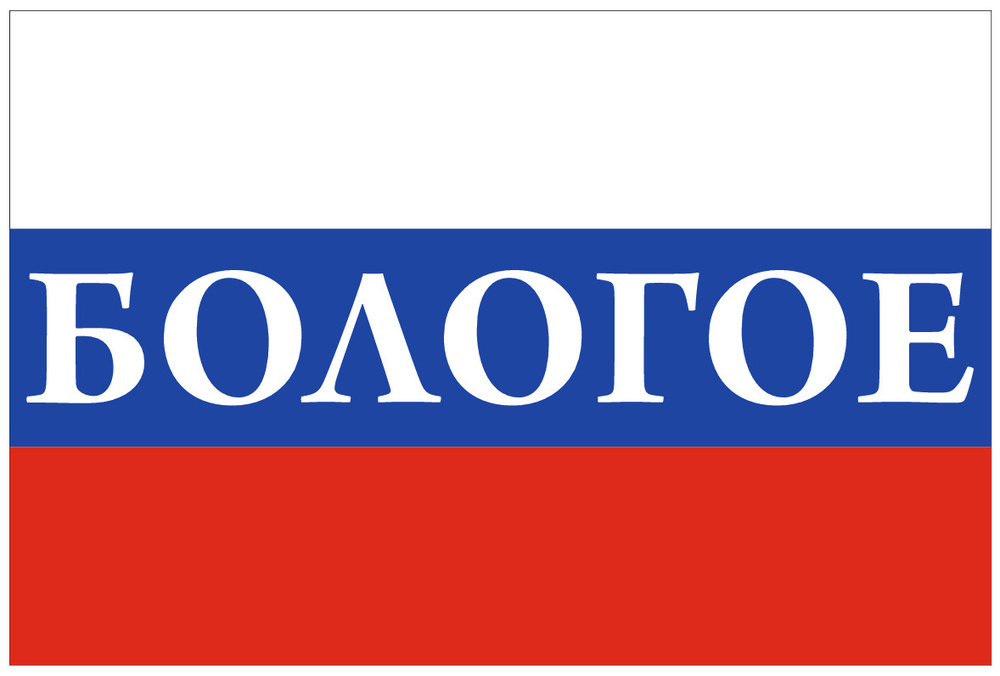 БОЛОГОЕ